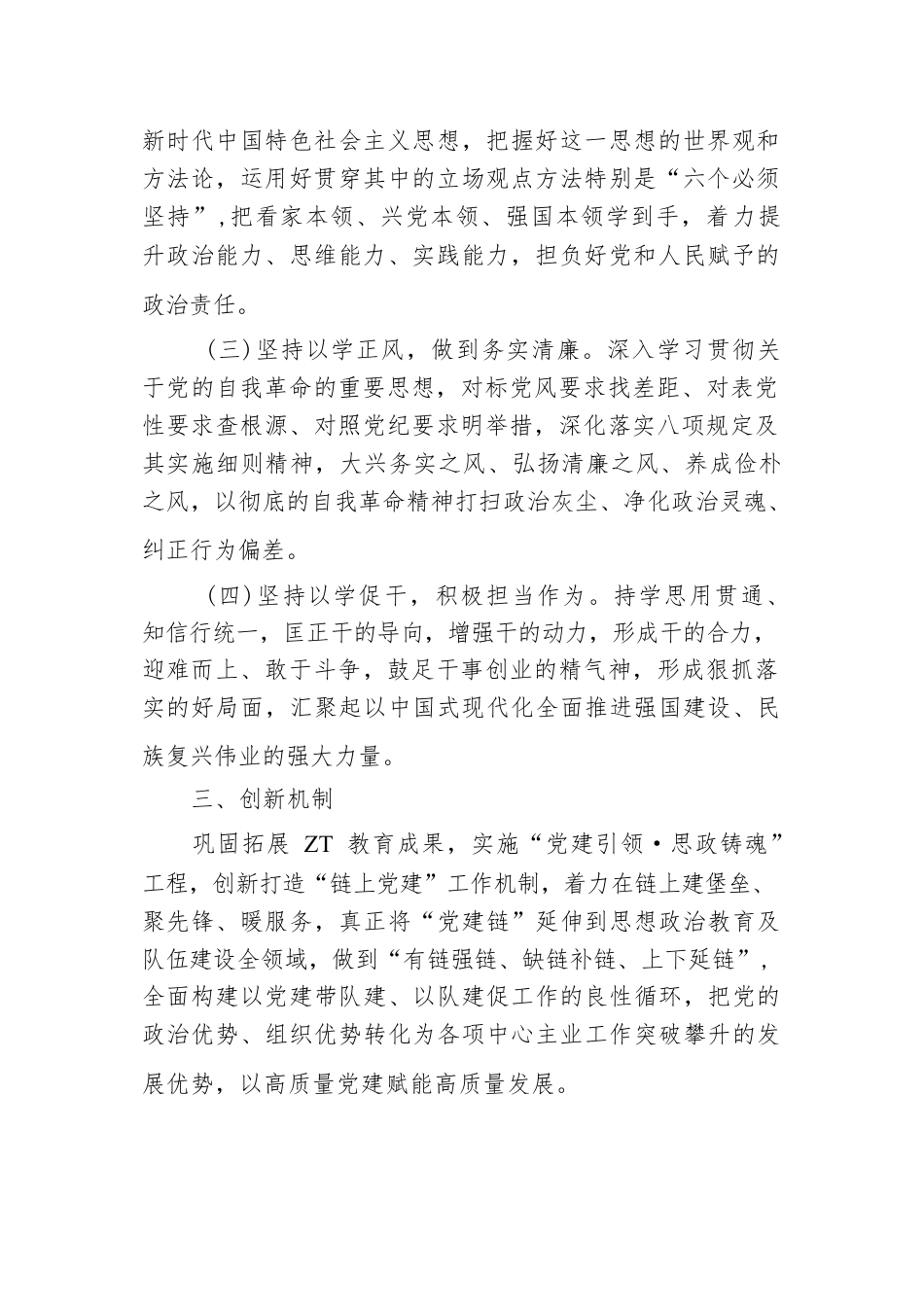 新时代中国特色社会主义思想，把握好这一思想的世界观和方法论，运用好贯穿其中的立场观点方法特别是“六个必须坚持”，把看家本领、兴党本领、强国本领学到手，着力提升政治能力、思维能力、实践能力，担负好党和人民赋予的政治责任。

（三）坚持以学正风，做到务实清廉。深入学习贯彻关于党的自我革命的重要思想，对标党风要求找差距、对表党性要求查根源、对照党纪要求明举措，深化落实八项规定及其实施细则精神，大兴务实之风、弘扬清廉之风、养成俭朴之风，以彻底的自我革命精神打扫政治灰尘、净化政治灵魂、纠正行为偏差。

（四）坚持以学促干，积极担当作为。持学思用贯通、知信行统一，匡正干的导向，增强干的动力，形成干的合力，迎难而上、敢于斗争，鼓足干事创业的精气神，形成狠抓落实的好局面，汇聚起以中国式现代化全面推进强国建设、民族复兴伟业的强大力量。

三、创新机制

巩固拓展 ZT 教育成果，实施“党建引领·思政铸魂”工程，创新打造“链上党建”工作机制，着力在链上建堡垒、聚先锋、暖服务，真正将“党建链”延伸到思想政治教育及队伍建设全领域，做到“有链强链、缺链补链、上下延链”，全面构建以党建带队建、以队建促工作的良性循环，把党的政治优势、组织优势转化为各项中心主业工作突破攀升的发展优势，以高质量党建赋能高质量发展。